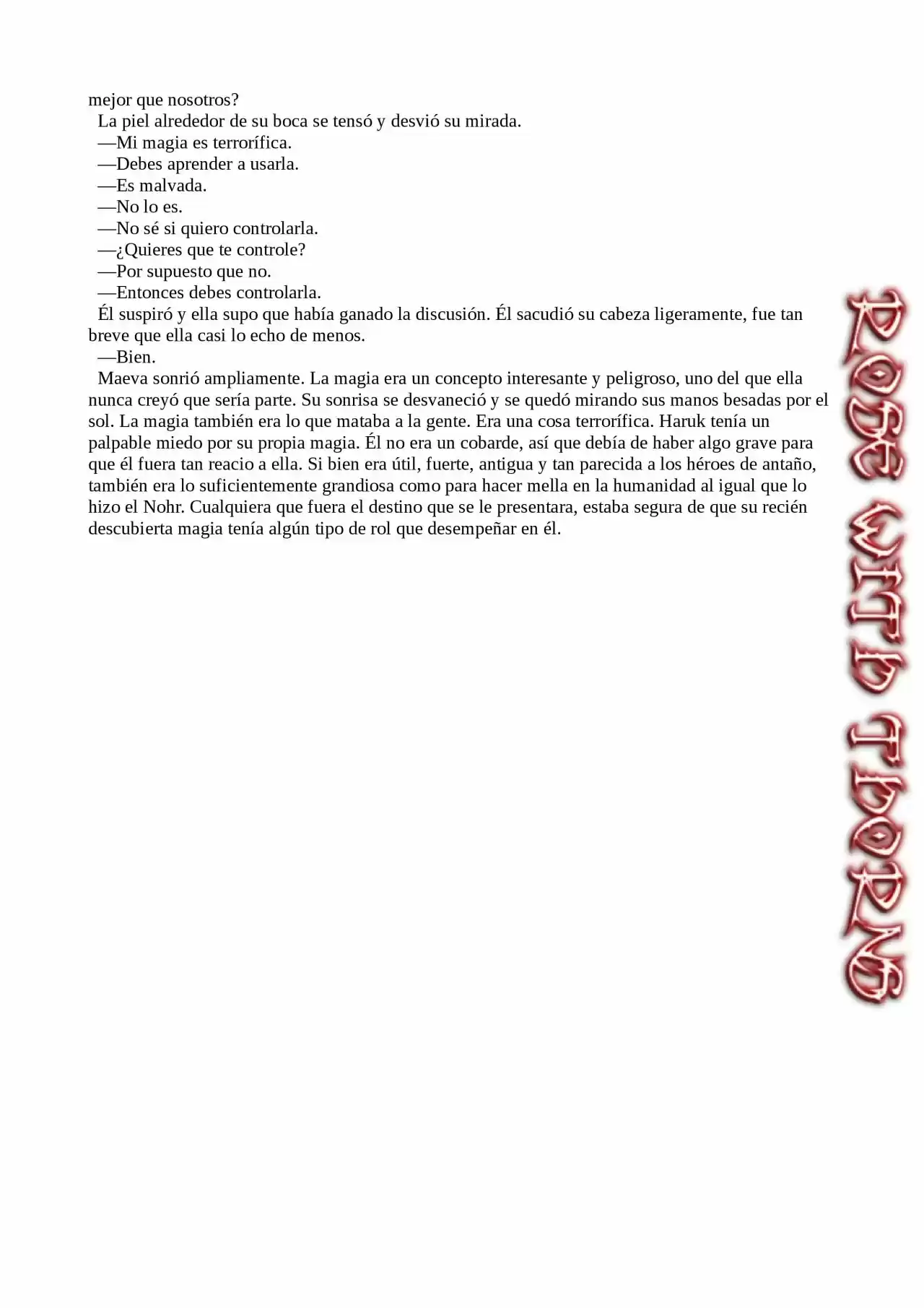 mejor que nosotros?

La piel alrededor de su boca se tensó y desvió su mirada.

—Mi magia es terrorífica.

—Debes aprender a usarla.

—Es malvada.

—No lo es.

—No sé si quiero controlarla.

—¿Quieres que te controle?

—Por supuesto que no.

—Entonces debes controlarla.

Él suspiró y ella supo que había ganado la discusión. Él sacudió su cabeza ligeramente, fue tan breve que ella casi lo echo de menos.

—Bien.

Maeva sonrió ampliamente. La magia era un concepto interesante y peligroso, uno del que ella nunca creyó que sería parte. Su sonrisa se desvaneció y se quedó mirando sus manos besadas por el sol. La magia también era lo que mataba a la gente. Era una cosa terrorífica. Haruk tenía un palpable miedo por su propia magia. Él no era un cobarde, así que debía de haber algo grave para que él fuera tan reacio a ella. Si bien era útil, fuerte, antigua y tan parecida a los héroes de antaño, también era lo suficientemente grandiosa como para hacer mella en la humanidad al igual que lo hizo el Nohr. Cualquiera que fuera el destino que se le presentara, estaba segura de que su recién descubierta magia tenía algún tipo de rol que desempeñar en él.

ROSE WITH THORNS